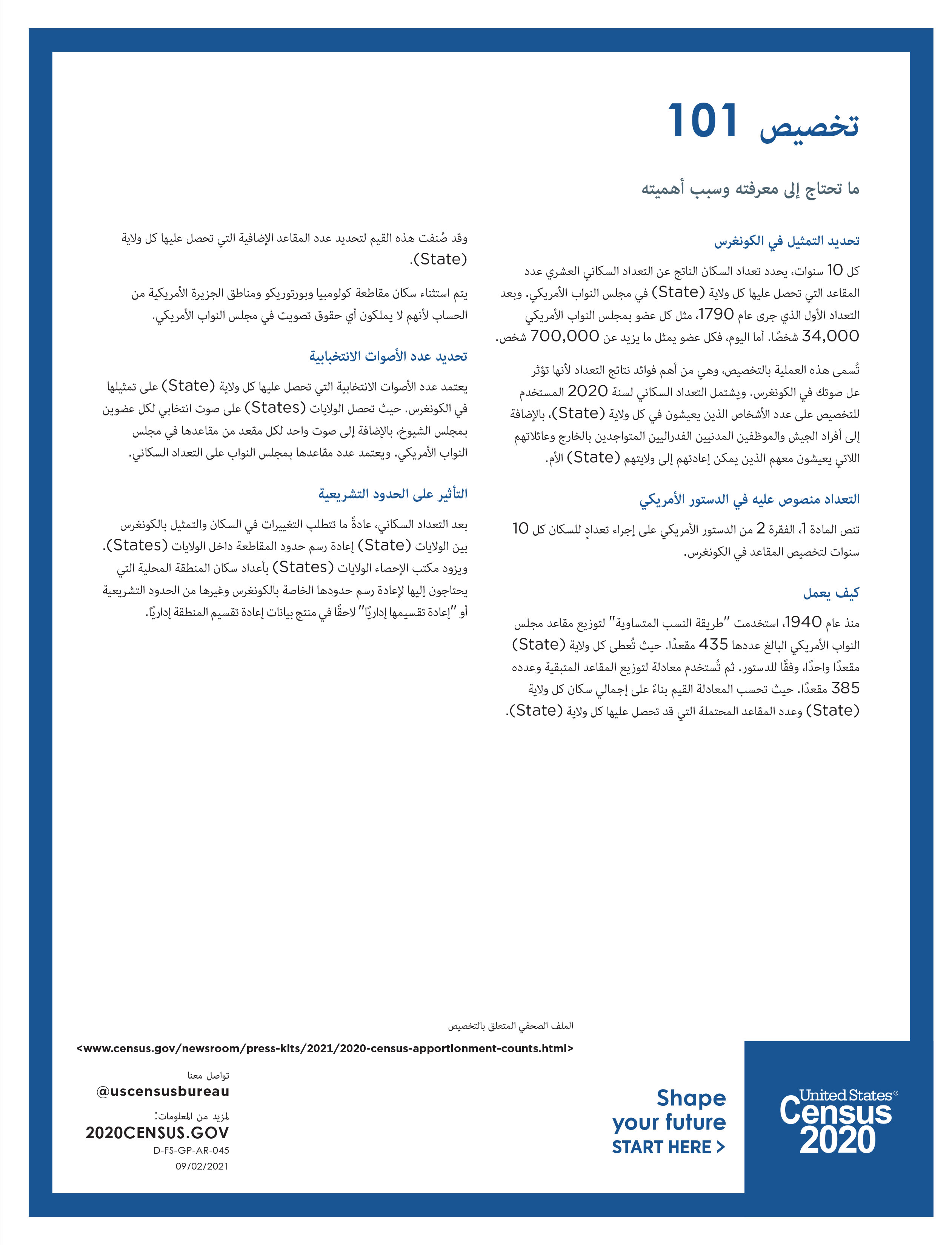 تخصيص 101

ما تحتاج إلى معرفته وسبب أهميته

تحديد التمثيل في الكونغرس

كل 10 سنوات، يحدد تعداد السكان الناتج عن التعداد السكاني العشري عدد المقاعد التي تحصل عليها كل ولاية (State) في مجلس النواب الأمريكي. وبعد التعداد الأول الذي جرى عام 1790، مثل كل عضو بمجلس النواب الأمريكي 34,000 شخصًا. أما اليوم، فكل عضو يمثل ما يزيد عن 700,000 شخص.

تُسمى هذه العملية بالتخصيص، وهي من أهم فوائد نتائج التعداد لأنها تؤثر عل صوتك في الكونغرس. ويشتمل التعداد السكاني لسنة 2020 المستخدم للتخصيص على عدد الأشخاص الذين يعيشون في كل ولاية (State)، بالإضافة إلى أفراد الجيش والموظفين المدنيين الفدراليين المتواجدين بالخارج وعائلاتهم اللاتي يعيشون معهم الذين يمكن إعادتهم إلى ولايتهم (State) الأم.

التعداد منصوص عليه في الدستور الأمريكي

تنص المادة 1، الفقرة 2 من الدستور الأمريكي على إجراء تعدادٍ للسكان كل 10 سنوات لتخصيص المقاعد في الكونغرس.

كيف يعمل

منذ عام 1940، استخدمت "طريقة النسب المتساوية" لتوزيع مقاعد مجلس النواب الأمريكي البالغ عددها 435 مقعدًا. حيث تُعطى كل ولاية (State) مقعدًا واحدًا، وفقًا للدستور. ثم تُستخدم معادلة لتوزيع المقاعد المتبقية وعدده 385 مقعدًا. حيث تحسب المعادلة القيم بناءً على إجمالي سكان كل ولاية (State) وعدد المقاعد المحتملة التي قد تحصل عليها كل ولاية (State).

وقد صُنفت هذه القيم لتحديد عدد المقاعد الإضافية التي تحصل عليها كل ولاية (State).

يتم استثناء سكان مقاطعة كولومبيا وبورتوريكو ومناطق الجزيرة الأمريكية من الحساب لأنهم لا يملكون أي حقوق تصويت في مجلس النواب الأمريكي.

تحديد عدد الأصوات الانتخابية

يعتمد عدد الأصوات الانتخابية التي تحصل عليها كل ولاية (State) على تمثيلها في الكونغرس. حيث تحصل الولايات (States) على صوت انتخابي لكل عضوين بمجلس الشيوخ، بالإضافة إلى صوت واحد لكل مقعد من مقاعدها في مجلس النواب الأمريكي. ويعتمد عدد مقاعدها بمجلس النواب على التعداد السكاني.

التأثير على الحدود التشريعية

بعد التعداد السكاني، عادةً ما تتطلب التغييرات في السكان والتمثيل بالكونغرس بين الولايات (State) إعادة رسم حدود المقاطعة داخل الولايات (States). ويزود مكتب الإحصاء الولايات (States) بأعداد سكان المنطقة المحلية التي يحتاجون إليها لإعادة رسم حدودها الخاصة بالكونغرس وغيرها من الحدود التشريعية أو "إعادة تقسيمها إداريًا" لاحقًا في منتج بيانات إعادة تقسيم المنطقة إداريًا.

الملف الصحفي المتعلق بالتخصيص
<www.census.gov/newsroom/press-kits/2021/2020-census-apportionment-counts.html>

تواصل معنا
@uscensusbureau

لمزيد من المعلومات:
2020CENSUS.GOV
D-FS-GP-AR-045
09/02/2021

Shape your future START HERE >

United States® Census 2020